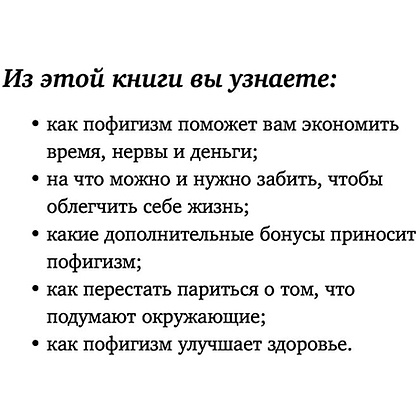 Из этой книги вы узнаете:

• как пофигизм поможет вам экономить время, нервы и деньги;
• на что можно и нужно забить, чтобы облегчить себе жизнь;
• какие дополнительные бонусы приносит пофигизм;
• как перестать париться о том, что подумают окружающие;
• как пофигизм улучшает здоровье.